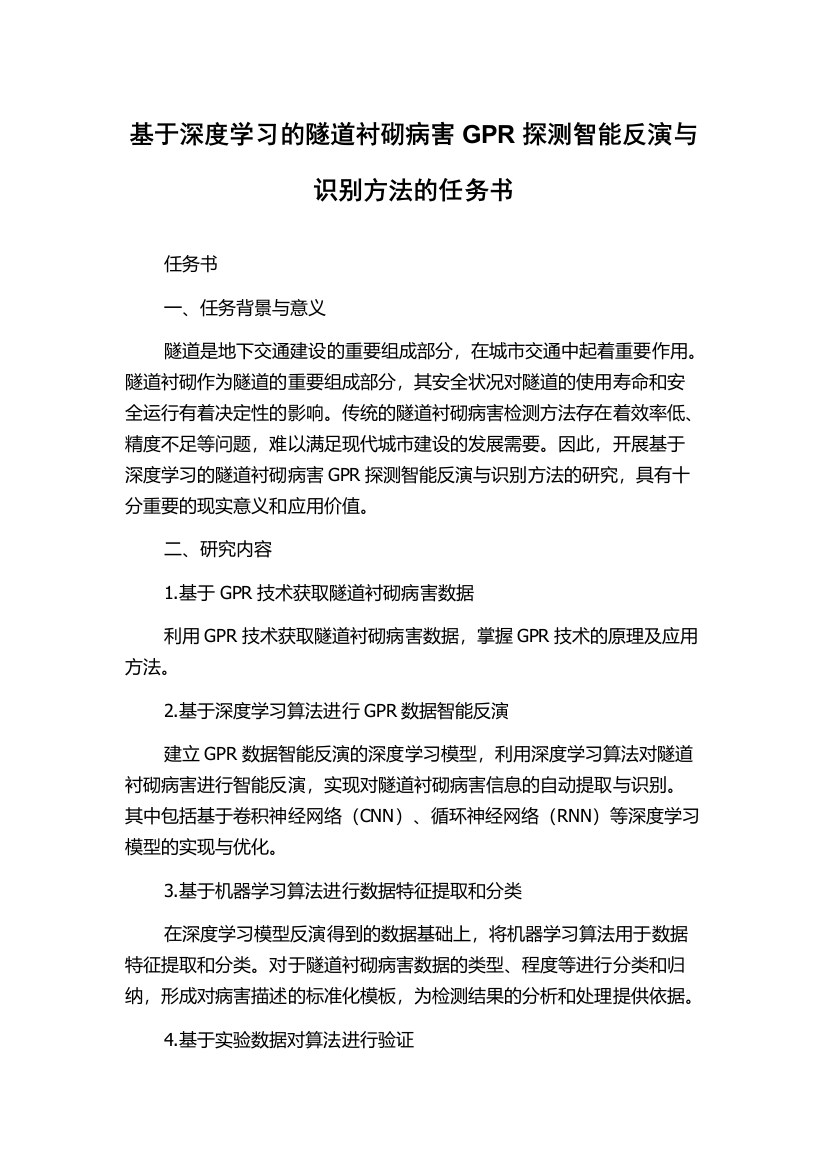 基于深度学习的隧道衬砌病害 GPR 探测智能反演与识别方法的任务书

任务书

一、任务背景与意义

隧道是地下交通建设的重要组成部分，在城市交通中起着重要作用。隧道衬砌作为隧道的重要组成部分，其安全状况对隧道的使用寿命和安全运行有着决定性的影响。传统的隧道衬砌病害检测方法存在着效率低、精度不足等问题，难以满足现代城市建设的发展需要。因此，开展基于深度学习的隧道衬砌病害 GPR 探测智能反演与识别方法的研究，具有十分重要的现实意义和应用价值。

二、研究内容

1.基于 GPR 技术获取隧道衬砌病害数据

利用 GPR 技术获取隧道衬砌病害数据，掌握 GPR 技术的原理及应用方法。

2.基于深度学习算法进行 GPR 数据智能反演

建立 GPR 数据智能反演的深度学习模型，利用深度学习算法对隧道衬砌病害进行智能反演，实现对隧道衬砌病害信息的自动提取与识别。其中包括基于卷积神经网络（CNN）、循环神经网络（RNN）等深度学习模型的实现与优化。

3.基于机器学习算法进行数据特征提取和分类

在深度学习模型反演得到的数据基础上，将机器学习算法用于数据特征提取和分类。对于隧道衬砌病害数据的类型、程度等进行分类和归纳，形成对病害描述的标准化模板，为检测结果的分析和处理提供依据。

4.基于实验数据对算法进行验证